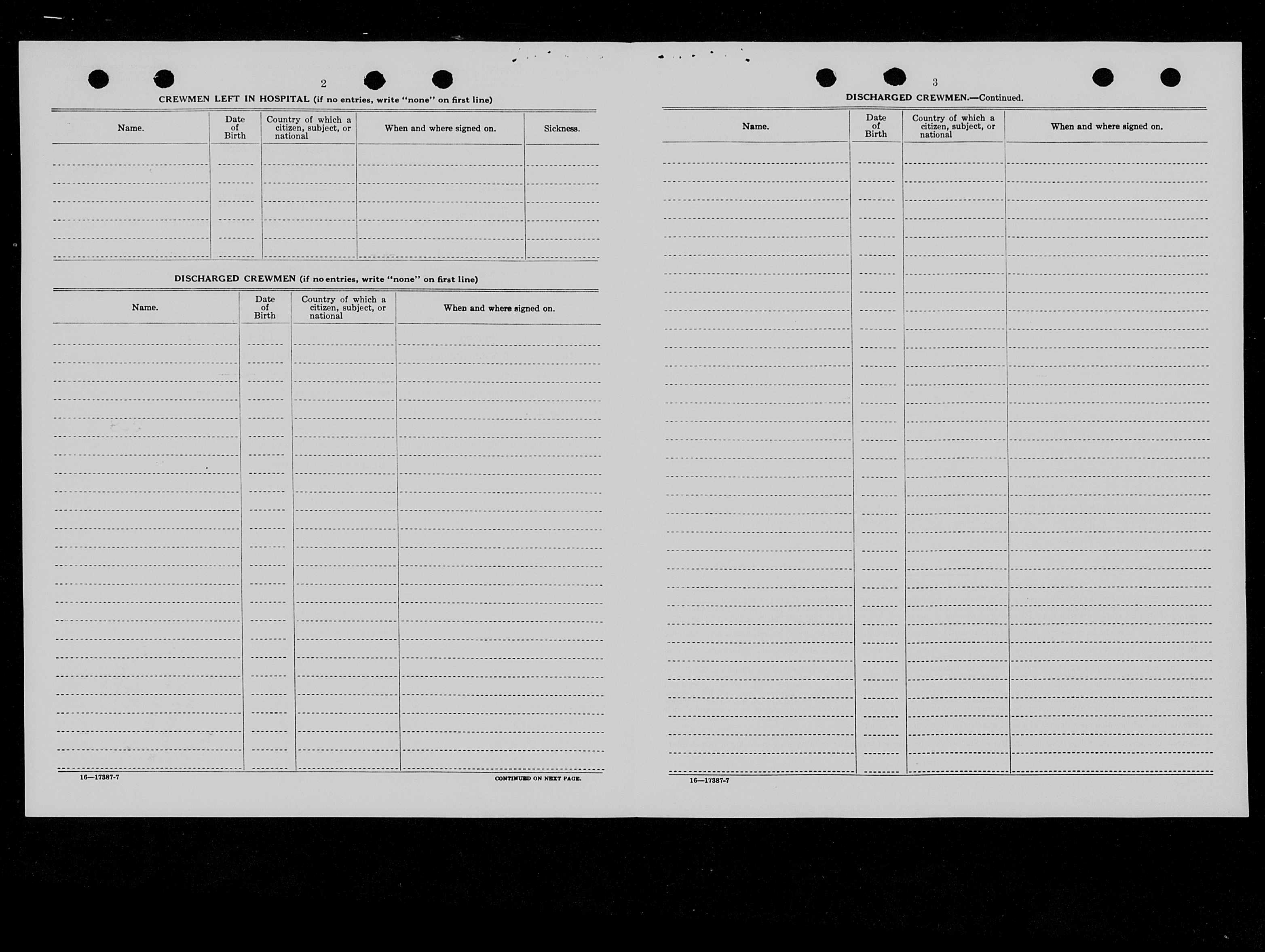 2

CREWMEN LEFT IN HOSPITAL (if no entries, write "none" on first line)

| Name. | Date of Birth | Country of which a citizen, subject, or national | When and where signed on. | Sickness. |
|---|---|---|---|---|
| | | | | |

DISCHARGED CREWMEN (if no entries, write "none" on first line)

| Name. | Date of Birth | Country of which a citizen, subject, or national | When and where signed on. |
|---|---|---|---|
| | | | |

16—17387-7

CONTINUED ON NEXT PAGE.

3

DISCHARGED CREWMEN.—Continued.

| Name. | Date of Birth | Country of which a citizen, subject, or national | When and where signed on. |
|---|---|---|---|
| | | | |

16—17387-7